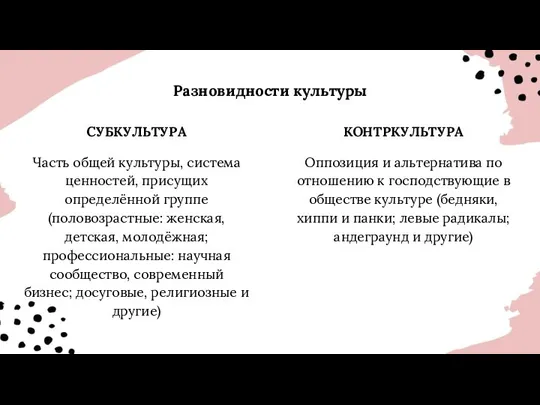 Разновидности культуры

СУБКУЛЬТУРА

Часть общей культуры, система ценностей, присущих определённой группе (половозрастные: женская, детская, молодёжная; профессиональные: научная сообщество, современный бизнес; досуговые, религиозные и другие)

КОНТРКУЛЬТУРА

Оппозиция и альтернатива по отношению к господствующие в обществе культуре (бедняки, хиппи и панки; левые радикалы; андеграунд и другие)